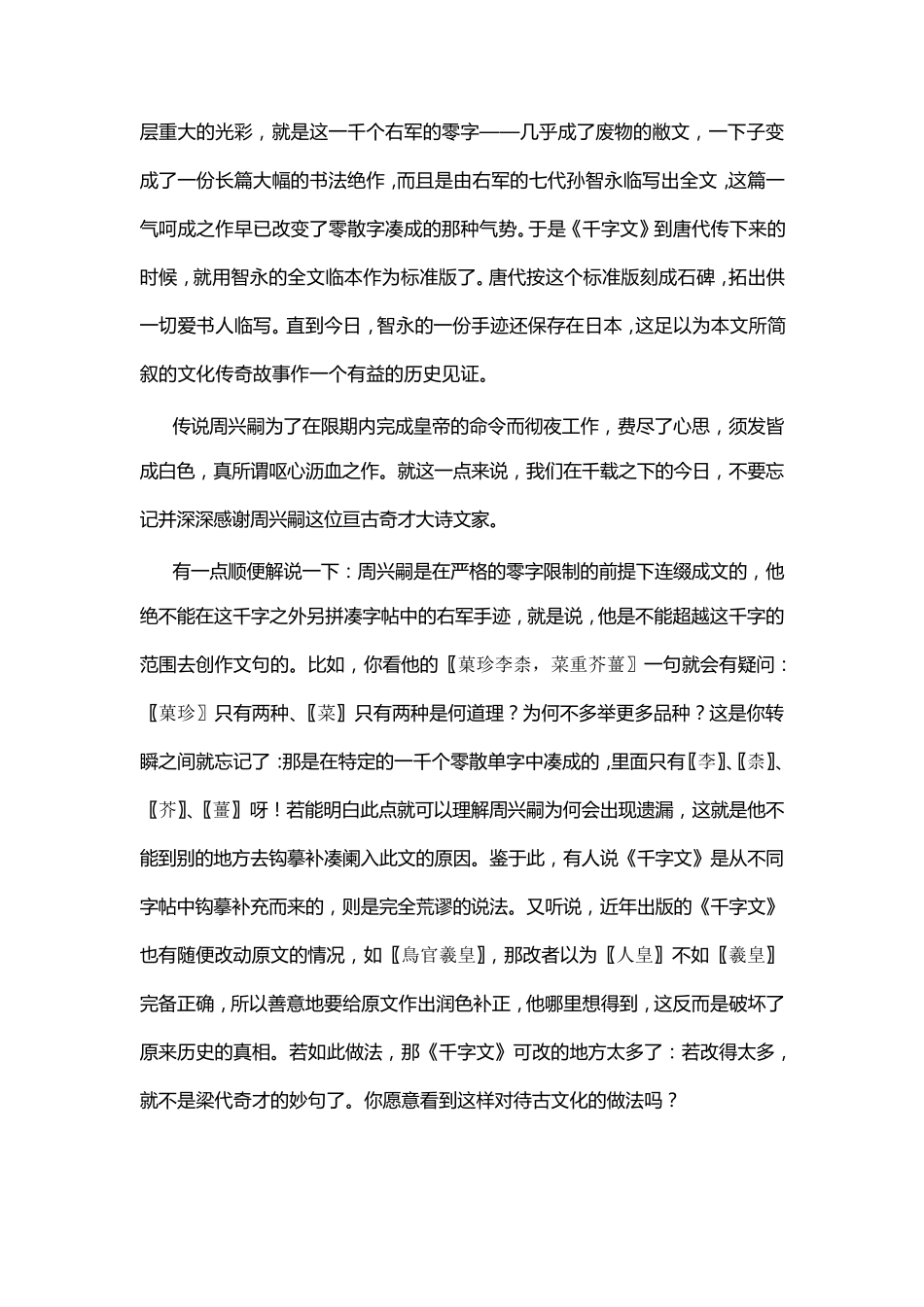 层重大的光彩，就是这一千个右军的零字——几乎成了废物的敝文，一下子变成了一份长篇大幅的书法绝作，而且是由右军的七代孙智永临写出全文，这篇一气呵成之作早已改变了零散字凑成的那种气势。于是《千字文》到唐代传下来的时候，就用智永的全文临本作为标准版了。唐代按这个标准版刻成石碑，拓出供一切爱书人临写。直到今日，智永的一份手迹还保存在日本，这足以为本文所简叙的文化传奇故事作一个有益的历史见证。

传说周兴嗣为了在限期内完成皇帝的命令而彻夜工作，费尽了心思，须发皆成白色，真所谓呕心沥血之作。就这一点来说，我们在千载之下的今日，不要忘记并深深感谢周兴嗣这位亘古奇才大诗文家。

有一点顺便解说一下：周兴嗣是在严格的零字限制的前提下连缀成文的，他绝不能在这千字之外另拼凑字帖中的右军手迹，就是说，他是不能超越这千字的范围去创作文句的。比如，你看他的〖菓珍李柰，菜重芥薑〗一句就会有疑问：〖菓珍〗只有两种、〖菜〗只有两种是何道理？为何不多举更多品种？这是你转瞬之间就忘记了：那是在特定的一千个零散单字中凑成的，里面只有〖李〗、〖柰〗、〖芥〗、〖薑〗呀！若能明白此点就可以理解周兴嗣为何会出现遗漏，这就是他不能到别的地方去钩摹补凑阑入此文的原因。鉴于此，有人说《千字文》是从不同字帖中钩摹补充而来的，则是完全荒谬的说法。又听说，近年出版的《千字文》也有随便改动原文的情况，如〖鳥官羲皇〗，那改者以为〖人皇〗不如〖羲皇〗完备正确，所以善意地要给原文作出润色补正，他哪里想得到，这反而是破坏了原来历史的真相。若如此做法，那《千字文》可改的地方太多了：若改得太多，就不是梁代奇才的妙句了。你愿意看到这样对待古文化的做法吗？